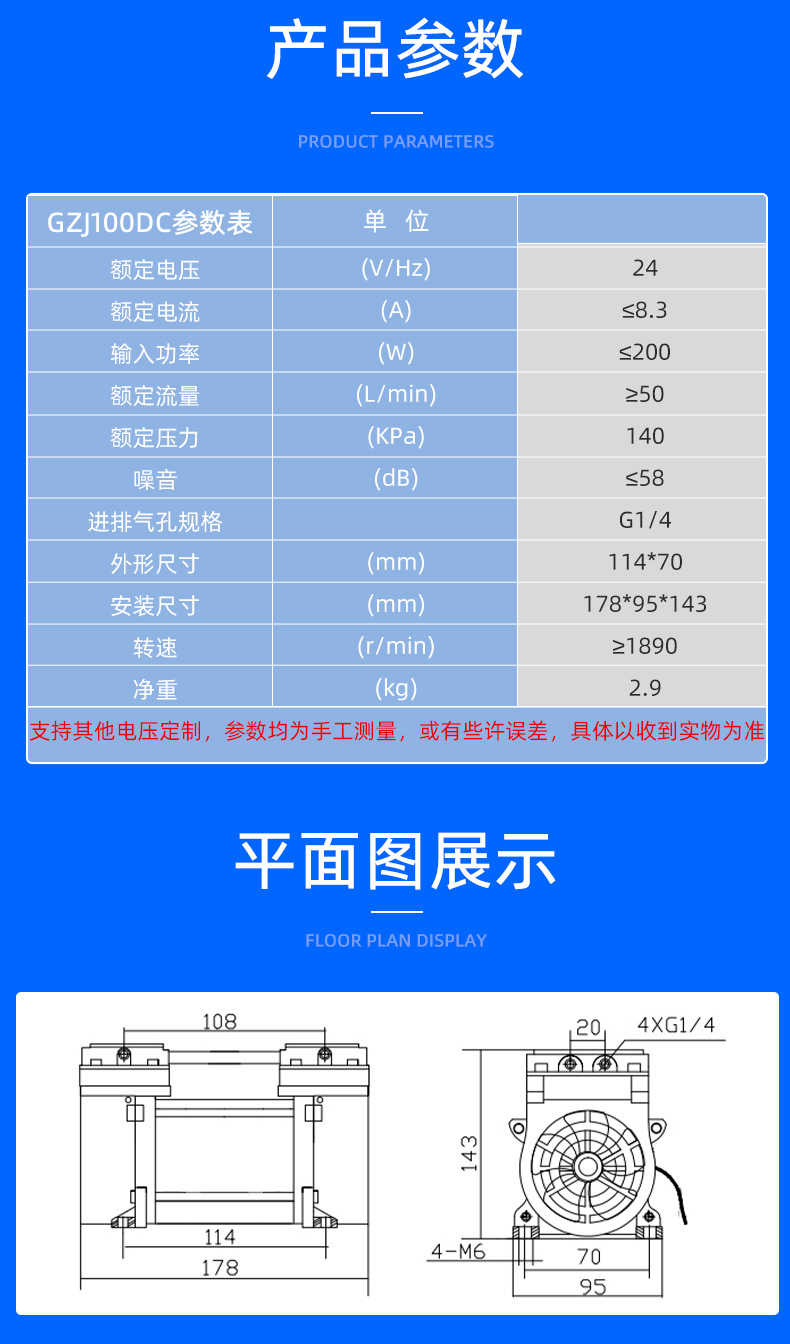 产品参数

PRODUCT PARAMETERS

| GZJ100DC参数表 | 单 位 | |
|---|---|---|
| 额定电压 | (V/Hz) | 24 |
| 额定电流 | (A) | ≤8.3 |
| 输入功率 | (W) | ≤200 |
| 额定流量 | (L/min) | ≥50 |
| 额定压力 | (KPa) | 140 |
| 噪音 | (dB) | ≤58 |
| 进排气孔规格 | | G1/4 |
| 外形尺寸 | (mm) | 114*70 |
| 安装尺寸 | (mm) | 178*95*143 |
| 转速 | (r/min) | ≥1890 |
| 净重 | (kg) | 2.9 |

支持其他电压定制，参数均为手工测量，或有些许误差，具体以收到实物为准

平面图展示

FLOOR PLAN DISPLAY

108
114
178
20
4XG1/4
143
4-M6
70
95